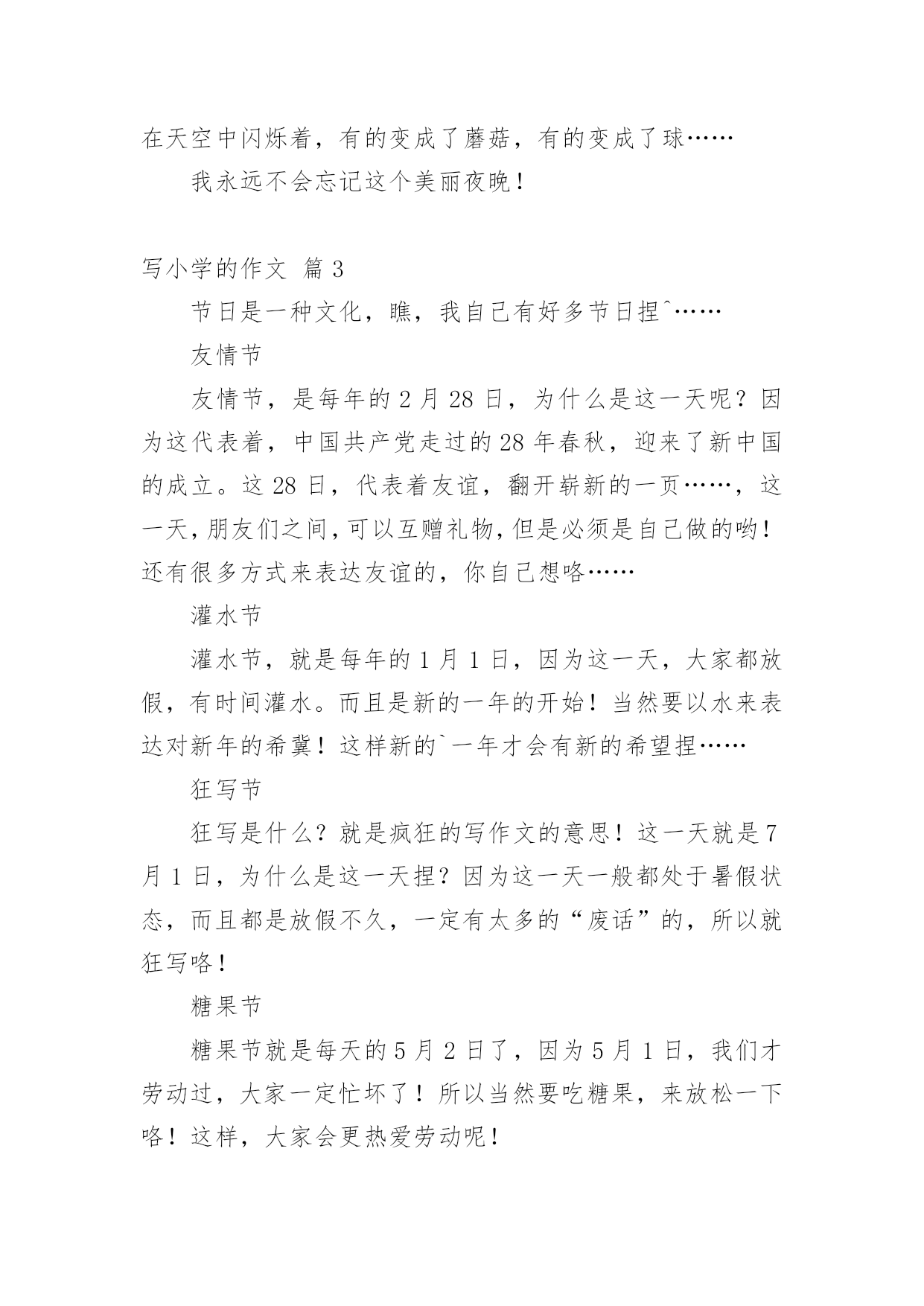 在天空中闪烁着，有的变成了蘑菇，有的变成了球……

我永远不会忘记这个美丽夜晚！

写小学的作文 篇 3

节日是一种文化，瞧，我自己有好多节日捏^……

友情节

友情节，是每年的 2 月 28 日，为什么是这一天呢？因为这代表着，中国共产党走过的 28 年春秋，迎来了新中国的成立。这 28 日，代表着友谊，翻开崭新的一页……，这一天，朋友们之间，可以互赠礼物，但是必须是自己做的哟！还有很多方式来表达友谊的，你自己想咯……

灌水节

灌水节，就是每年的 1 月 1 日，因为这一天，大家都放假，有时间灌水。而且是新的一年的开始！当然要以水来表达对新年的希冀！这样新的`一年才会有新的希望捏……

狂写节

狂写是什么？就是疯狂的写作文的意思！这一天就是 7 月 1 日，为什么是这一天捏？因为这一天一般都处于暑假状态，而且都是放假不久，一定有太多的“废话”的，所以就狂写咯！

糖果节

糖果节就是每天的 5 月 2 日了，因为 5 月 1 日，我们才劳动过，大家一定忙坏了！所以当然要吃糖果，来放松一下咯！这样，大家会更热爱劳动呢！